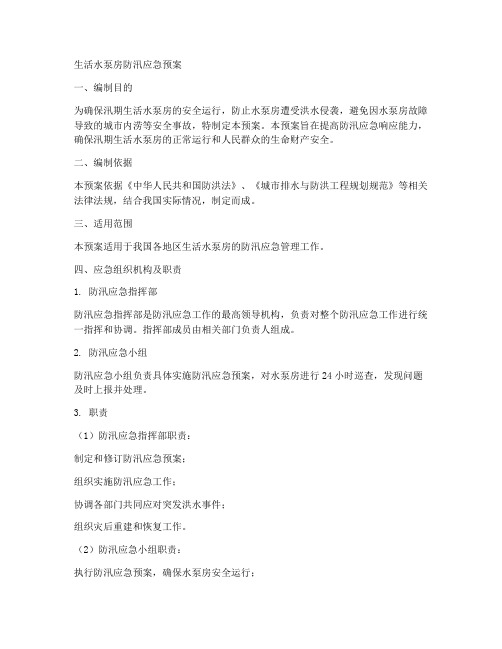 生活水泵房防汛应急预案

一、编制目的

为确保汛期生活水泵房的安全运行，防止水泵房遭受洪水侵袭，避免因水泵房故障导致的城市内涝等安全事故，特制定本预案。本预案旨在提高防汛应急响应能力，确保汛期生活水泵房的正常运行和人民群众的生命财产安全。

二、编制依据

本预案依据《中华人民共和国防洪法》、《城市排水与防洪工程规划规范》等相关法律法规，结合我国实际情况，制定而成。

三、适用范围

本预案适用于我国各地区生活水泵房的防汛应急管理工作。

四、应急组织机构及职责

1. 防汛应急指挥部

防汛应急指挥部是防汛应急工作的最高领导机构，负责对整个防汛应急工作进行统一指挥和协调。指挥部成员由相关部门负责人组成。

2. 防汛应急小组

防汛应急小组负责具体实施防汛应急预案，对水泵房进行 24 小时巡查，发现问题及时上报并处理。

3. 职责

（1）防汛应急指挥部职责：

制定和修订防汛应急预案；

组织实施防汛应急工作；

协调各部门共同应对突发洪水事件；

组织灾后重建和恢复工作。

（2）防汛应急小组职责：

执行防汛应急预案，确保水泵房安全运行；